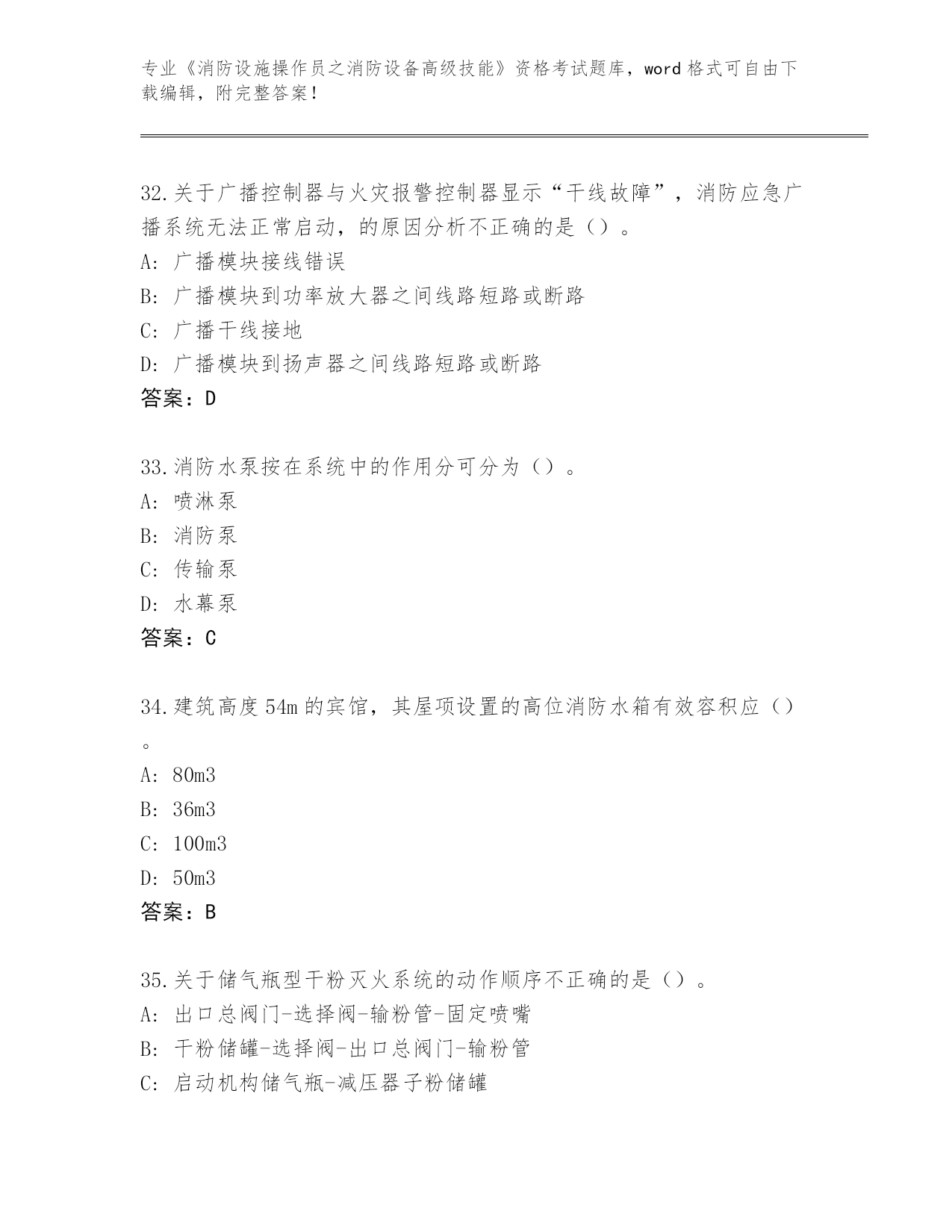 专业《消防设施操作员之消防设备高级技能》资格考试题库，word 格式可自由下载编辑，附完整答案！

32.关于广播控制器与火灾报警控制器显示“干线故障”，消防应急广播系统无法正常启动，的原因分析不正确的是（）。
A: 广播模块接线错误
B: 广播模块到功率放大器之间线路短路或断路
C: 广播干线接地
D: 广播模块到扬声器之间线路短路或断路
答案：D

33.消防水泵按在系统中的作用分可分为（）。
A: 喷淋泵
B: 消防泵
C: 传输泵
D: 水幕泵
答案：C

34.建筑高度 54m 的宾馆，其屋项设置的高位消防水箱有效容积应（）。
A: 80m3
B: 36m3
C: 100m3
D: 50m3
答案：B

35.关于储气瓶型干粉灭火系统的动作顺序不正确的是（）。
A: 出口总阀门-选择阀-输粉管-固定喷嘴
B: 干粉储罐-选择阀-出口总阀门-输粉管
C: 启动机构储气瓶-减压器子粉储罐